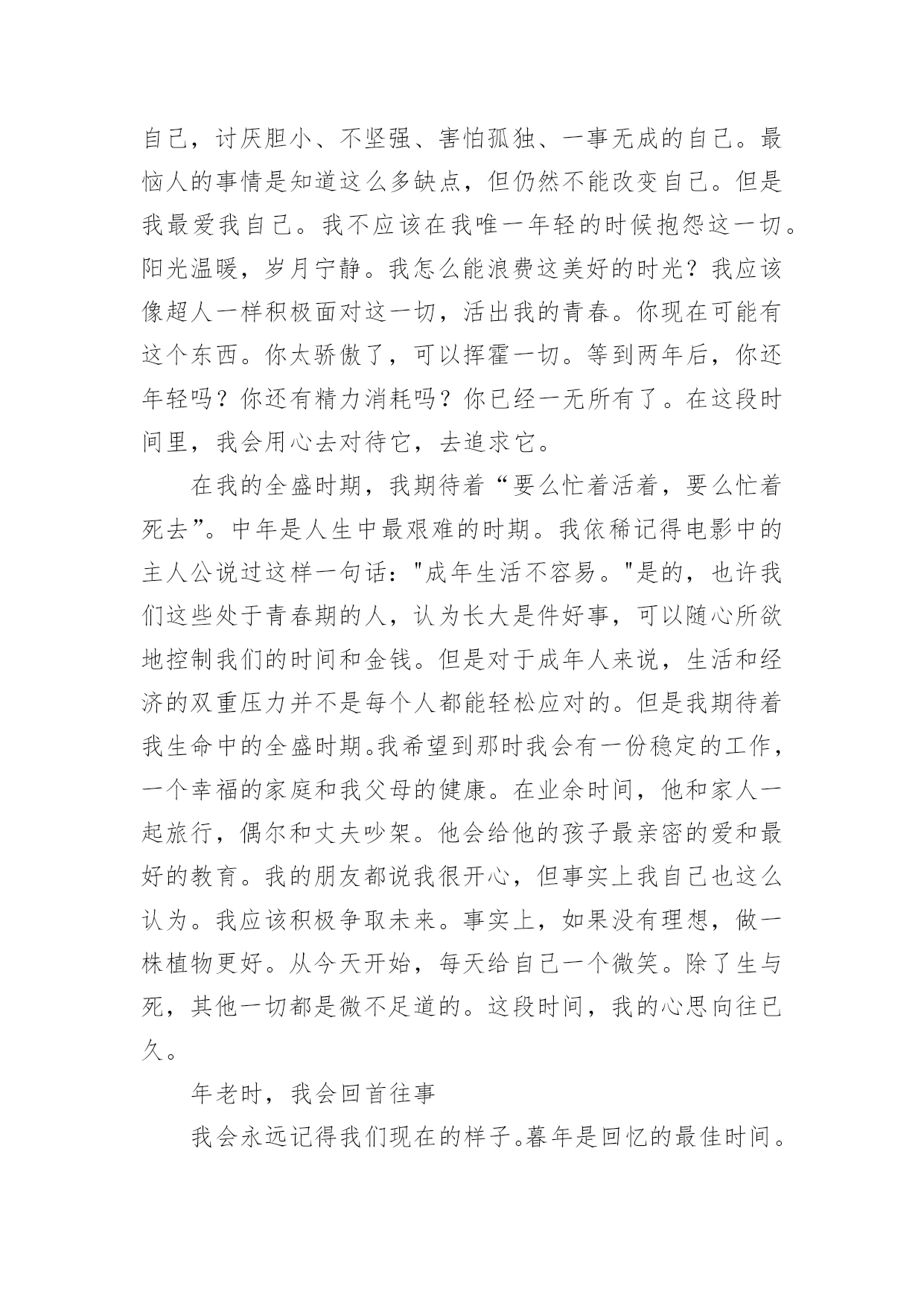 自己，讨厌胆小、不坚强、害怕孤独、一事无成的自己。最恼人的事情是知道这么多缺点，但仍然不能改变自己。但是我最爱我自己。我不应该在我唯一年轻的时候抱怨这一切。阳光温暖，岁月宁静。我怎么能浪费这美好的时光？我应该像超人一样积极面对这一切，活出我的青春。你现在可能有这个东西。你太骄傲了，可以挥霍一切。等到两年后，你还年轻吗？你还有精力消耗吗？你已经一无所有了。在这段时间里，我会用心去对待它，去追求它。

在我的全盛时期，我期待着“要么忙着活着，要么忙着死去”。中年是人生中最艰难的时期。我依稀记得电影中的主人公说过这样一句话："成年生活不容易。"是的，也许我们这些处于青春期的人，认为长大是件好事，可以随心所欲地控制我们的时间和金钱。但是对于成年人来说，生活和经济的双重压力并不是每个人都能轻松应对的。但是我期待着我生命中的全盛时期。我希望到那时我会有一份稳定的工作，一个幸福的家庭和我父母的健康。在业余时间，他和家人一起旅行，偶尔和丈夫吵架。他会给他的孩子最亲密的爱和最好的教育。我的朋友都说我很开心，但事实上我自己也这么认为。我应该积极争取未来。事实上，如果没有理想，做一株植物更好。从今天开始，每天给自己一个微笑。除了生与死，其他一切都是微不足道的。这段时间，我的心思向往已久。

年老时，我会回首往事

我会永远记得我们现在的样子。暮年是回忆的最佳时间。